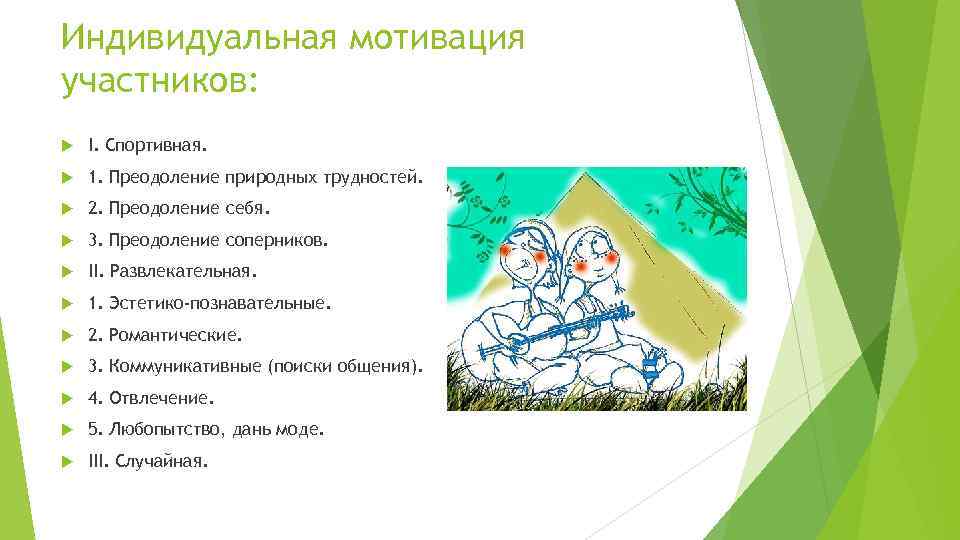 Индивидуальная мотивация участников:

I. Спортивная.

1. Преодоление природных трудностей.

2. Преодоление себя.

3. Преодоление соперников.

II. Развлекательная.

1. Эстетико-познавательные.

2. Романтические.

3. Коммуникативные (поиски общения).

4. Отвлечение.

5. Любопытство, дань моде.

III. Случайная.